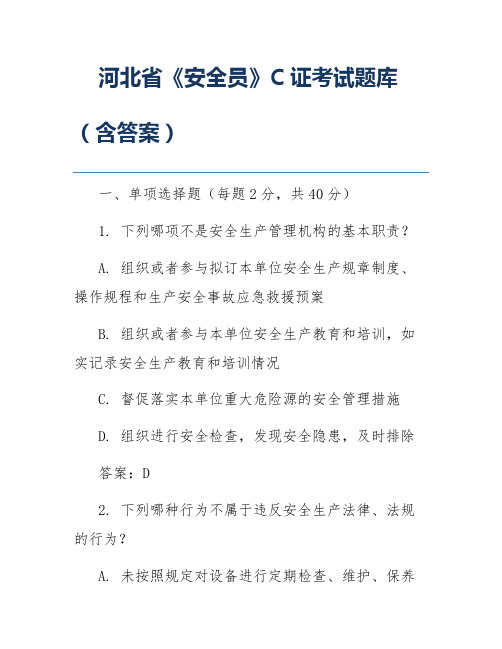 河北省《安全员》C 证考试题库（含答案）

一、单项选择题（每题 2 分，共 40 分）

1. 下列哪项不是安全生产管理机构的基本职责？

A. 组织或者参与拟订本单位安全生产规章制度、操作规程和生产安全事故应急救援预案

B. 组织或者参与本单位安全生产教育和培训，如实记录安全生产教育和培训情况

C. 督促落实本单位重大危险源的安全管理措施

D. 组织进行安全检查，发现安全隐患，及时排除

答案：D

2. 下列哪种行为不属于违反安全生产法律、法规的行为？

A. 未按照规定对设备进行定期检查、维护、保养